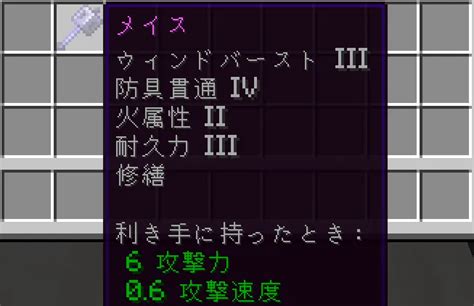 メイス
ウィンドバースト III
防具貫通 IV
火属性 II
耐久力 III
修繕

利き手に持ったとき：
6 攻撃力
0.6 攻撃速度